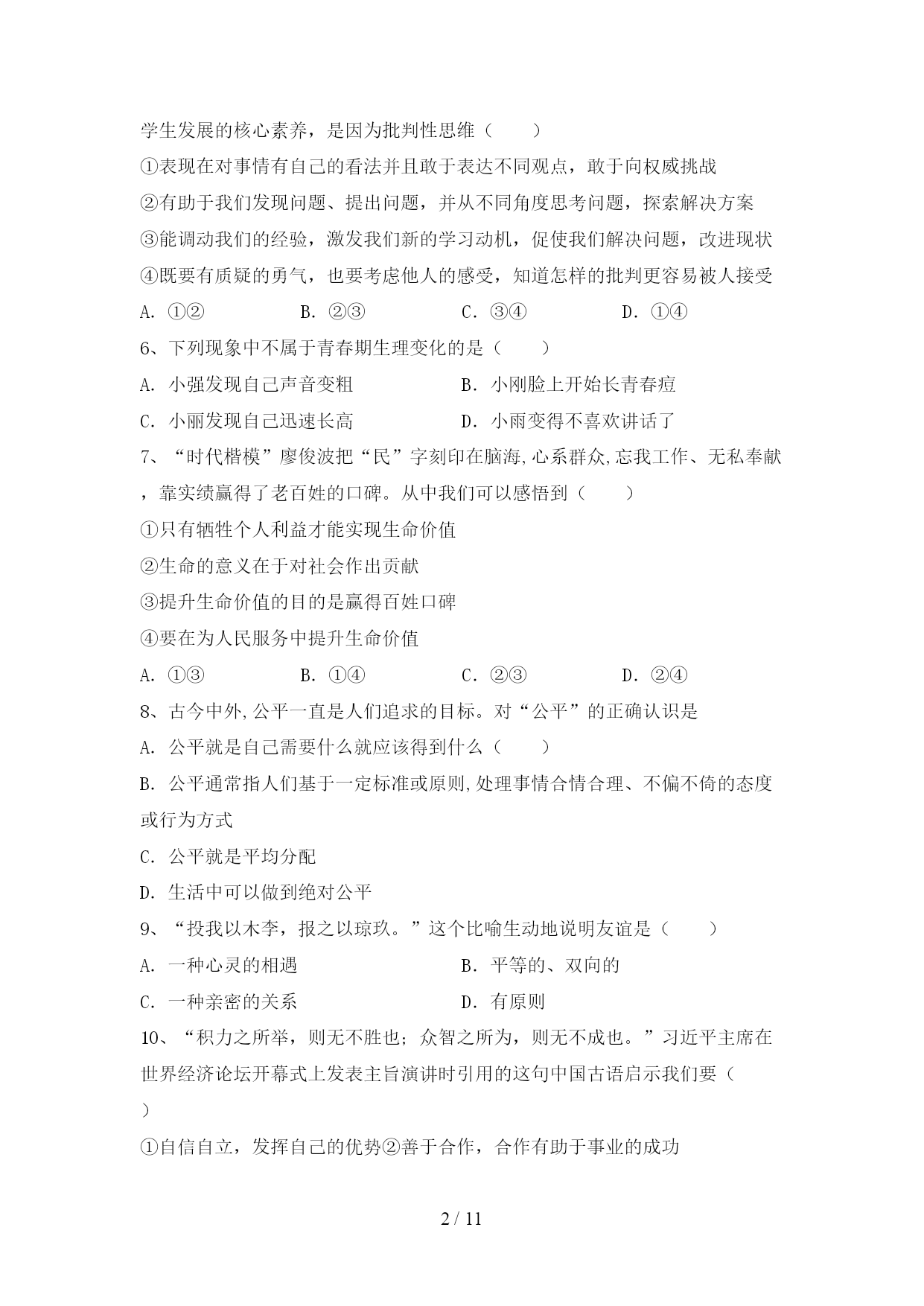 学生发展的核心素养，是因为批判性思维（　　）

①表现在对事情有自己的看法并且敢于表达不同观点，敢于向权威挑战

②有助于我们发现问题、提出问题，并从不同角度思考问题，探索解决方案

③能调动我们的经验，激发我们新的学习动机，促使我们解决问题，改进现状

④既要有质疑的勇气，也要考虑他人的感受，知道怎样的批判更容易被人接受

A. ①②　　B. ②③　　C. ③④　　D. ①④

6、下列现象中不属于青春期生理变化的是（　　）

A. 小强发现自己声音变粗　　B. 小刚脸上开始长青春痘

C. 小丽发现自己迅速长高　　D. 小雨变得不喜欢讲话了

7、“时代楷模”廖俊波把“民”字刻印在脑海,心系群众,忘我工作、无私奉献，靠实绩赢得了老百姓的口碑。从中我们可以感悟到（　　）

①只有牺牲个人利益才能实现生命价值

②生命的意义在于对社会作出贡献

③提升生命价值的目的是赢得百姓口碑

④要在为人民服务中提升生命价值

A. ①③　　B. ①④　　C. ②③　　D. ②④

8、古今中外,公平一直是人们追求的目标。对“公平”的正确认识是

A. 公平就是自己需要什么就应该得到什么（　　）

B. 公平通常指人们基于一定标准或原则,处理事情合情合理、不偏不倚的态度或行为方式

C. 公平就是平均分配

D. 生活中可以做到绝对公平

9、“投我以木李，报之以琼玖。”这个比喻生动地说明友谊是（　　）

A. 一种心灵的相遇　　B. 平等的、双向的

C. 一种亲密的关系　　D. 有原则

10、“积力之所举，则无不胜也；众智之所为，则无不成也。”习近平主席在世界经济论坛开幕式上发表主旨演讲时引用的这句中国古语启示我们要（　　）

①自信自立，发挥自己的优势②善于合作，合作有助于事业的成功

2 / 11